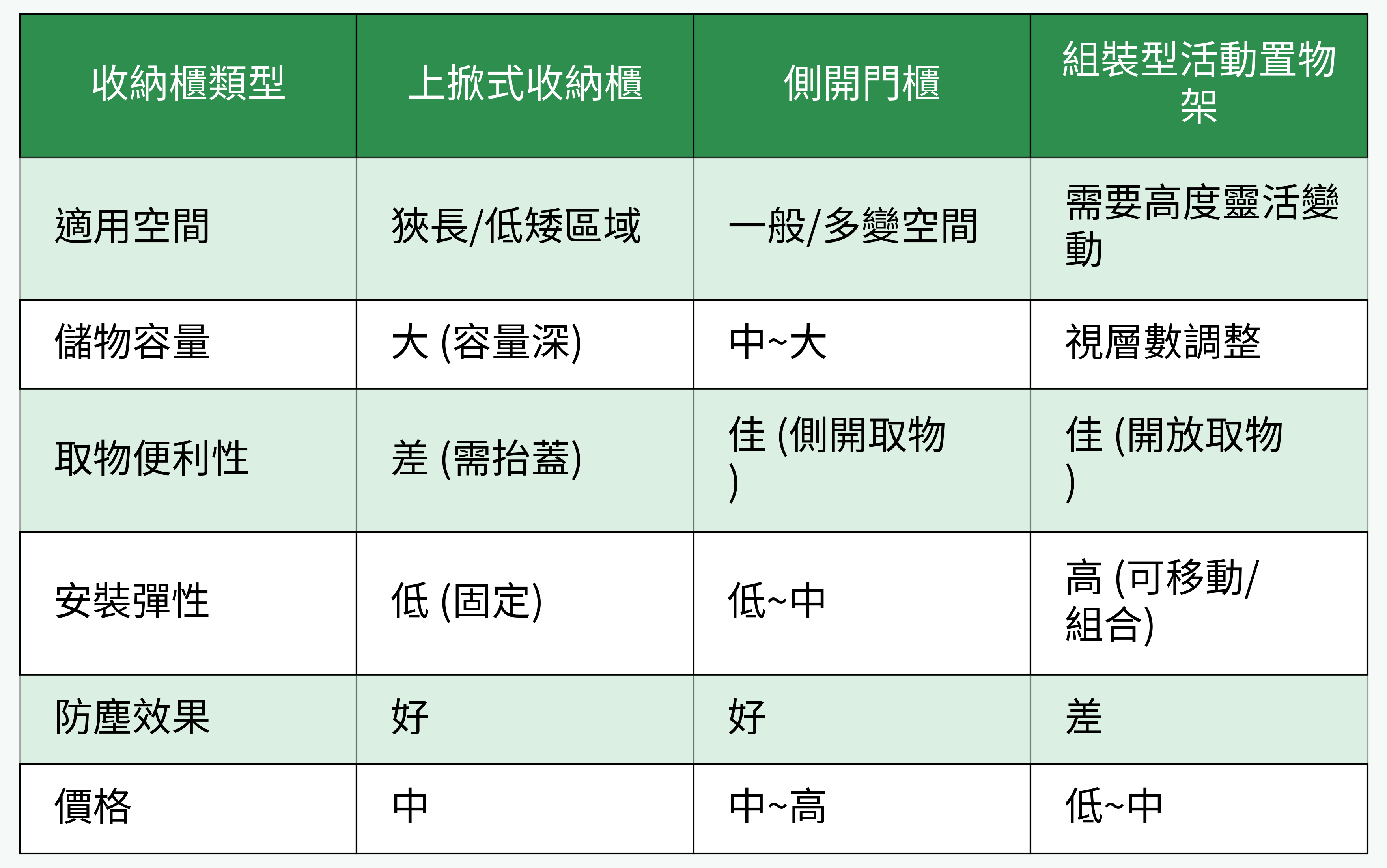 | 收納櫃類型 | 上掀式收納櫃 | 側開門櫃 | 組裝型活動置物架 |
|---|---|---|---|
| 適用空間 | 狹長/低矮區域 | 一般/多變空間 | 需要高度靈活變動 |
| 儲物容量 | 大 (容量深) | 中~大 | 視層數調整 |
| 取物便利性 | 差 (需抬蓋) | 佳 (側開取物) | 佳 (開放取物) |
| 安裝彈性 | 低 (固定) | 低~中 | 高 (可移動/組合) |
| 防塵效果 | 好 | 好 | 差 |
| 價格 | 中 | 中~高 | 低~中 |